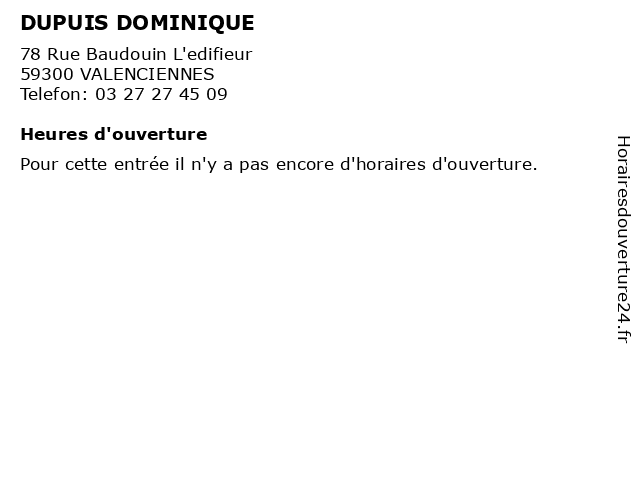 DUPUIS DOMINIQUE

78 Rue Baudouin L'edifieur
59300 VALENCIENNES
Telefon: 03 27 27 45 09

Heures d'ouverture

Pour cette entrée il n'y a pas encore d'horaires d'ouverture.

Horairesdouverture24.fr